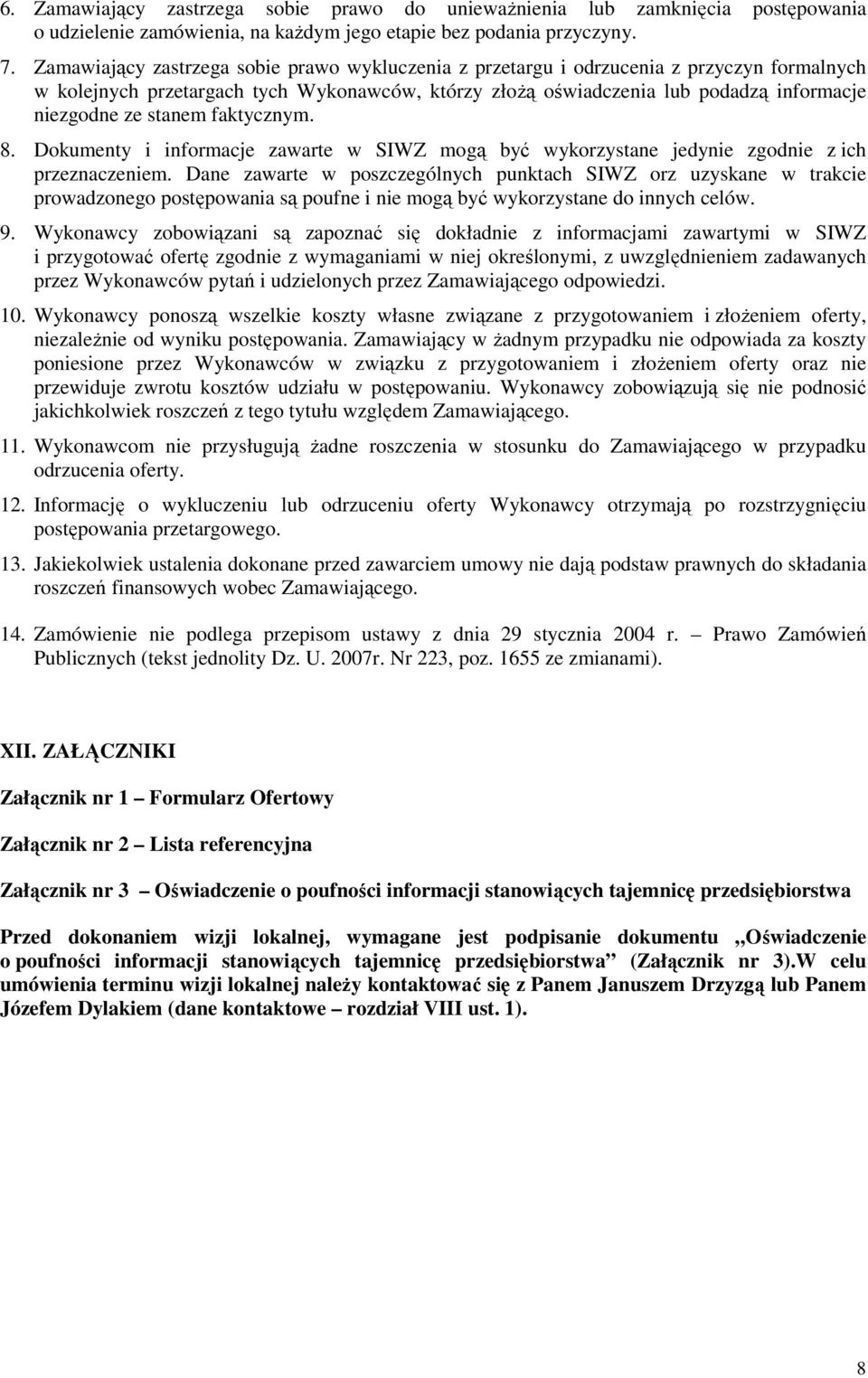 6. Zamawiający zastrzega sobie prawo do unieważnienia lub zamknięcia postępowania o udzielenie zamówienia, na każdym jego etapie bez podania przyczyny.

7. Zamawiający zastrzega sobie prawo wykluczenia z przetargu i odrzucenia z przyczyn formalnych w kolejnych przetargach tych Wykonawców, którzy złożą oświadczenia lub podadzą informacje niezgodne ze stanem faktycznym.

8. Dokumenty i informacje zawarte w SIWZ mogą być wykorzystane jedynie zgodnie z ich przeznaczeniem. Dane zawarte w poszczególnych punktach SIWZ orz uzyskane w trakcie prowadzonego postępowania są poufne i nie mogą być wykorzystane do innych celów.

9. Wykonawcy zobowiązani są zapoznać się dokładnie z informacjami zawartymi w SIWZ i przygotować ofertę zgodnie z wymaganiami w niej określonymi, z uwzględnieniem zadawanych przez Wykonawców pytań i udzielonych przez Zamawiającego odpowiedzi.

10. Wykonawcy ponoszą wszelkie koszty własne związane z przygotowaniem i złożeniem oferty, niezależnie od wyniku postępowania. Zamawiający w żadnym przypadku nie odpowiada za koszty poniesione przez Wykonawców w związku z przygotowaniem i złożeniem oferty oraz nie przewiduje zwrotu kosztów udziału w postępowaniu. Wykonawcy zobowiązują się nie podnosić jakichkolwiek roszczeń z tego tytułu względem Zamawiającego.

11. Wykonawcom nie przysługują żadne roszczenia w stosunku do Zamawiającego w przypadku odrzucenia oferty.

12. Informację o wykluczeniu lub odrzuceniu oferty Wykonawcy otrzymają po rozstrzygnięciu postępowania przetargowego.

13. Jakiekolwiek ustalenia dokonane przed zawarciem umowy nie dają podstaw prawnych do składania roszczeń finansowych wobec Zamawiającego.

14. Zamówienie nie podlega przepisom ustawy z dnia 29 stycznia 2004 r. – Prawo Zamówień Publicznych (tekst jednolity Dz. U. 2007r. Nr 223, poz. 1655 ze zmianami).

XII. ZAŁĄCZNIKI

Załącznik nr 1 – Formularz Ofertowy

Załącznik nr 2 – Lista referencyjna

Załącznik nr 3 – Oświadczenie o poufności informacji stanowiących tajemnicę przedsiębiorstwa

Przed dokonaniem wizji lokalnej, wymagane jest podpisanie dokumentu „Oświadczenie o poufności informacji stanowiących tajemnicę przedsiębiorstwa” (Załącznik nr 3).W celu umówienia terminu wizji lokalnej należy kontaktować się z Panem Januszem Drzyzgą lub Panem Józefem Dylakiem (dane kontaktowe – rozdział VIII ust. 1).

8